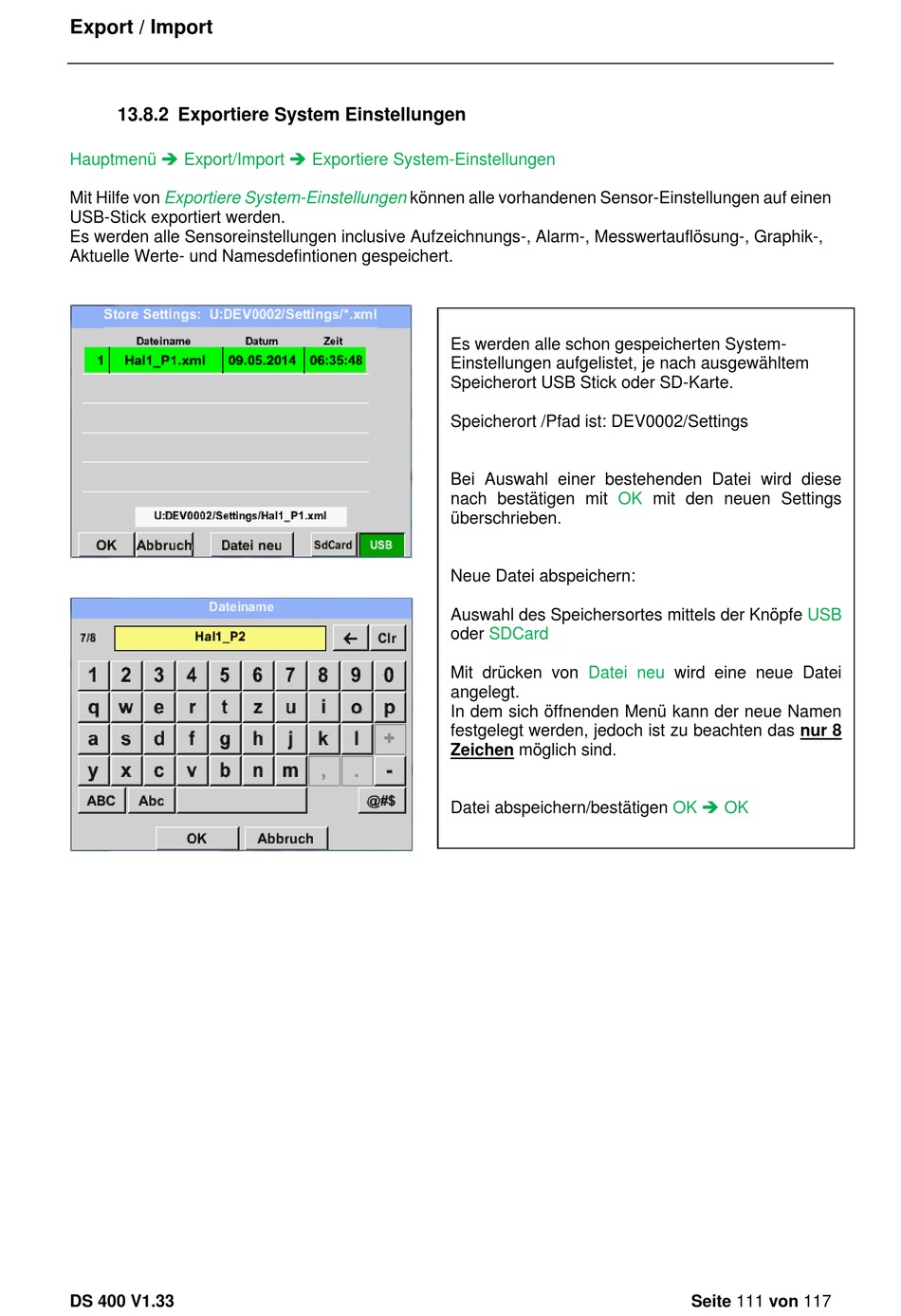 Export / Import

13.8.2 Exportiere System Einstellungen

Hauptmenü ➔ Export/Import ➔ Exportiere System-Einstellungen

Mit Hilfe von Exportiere System-Einstellungen können alle vorhandenen Sensor-Einstellungen auf einen USB-Stick exportiert werden.
Es werden alle Sensoreinstellungen inclusive Aufzeichnungs-, Alarm-, Messwertauflösung-, Graphik-, Aktuelle Werte- und Namesdefintionen gespeichert.

Store Settings: U:DEV0002/Settings/*.xml

| | Dateiname | Datum | Zeit |
|---|---|---|---|
| 1 | Hal1_P1.xml | 09.05.2014 | 06:35:48 |

U:DEV0002/Settings/Hal1_P1.xml

OK Abbruch Datei neu SdCard USB

Dateiname

7/8 Hal1_P2 ← Clr

1 2 3 4 5 6 7 8 9 0
q w e r t z u i o p
a s d f g h j k l +
y x c v b n m , . -
ABC Abc @#$

OK Abbruch

Es werden alle schon gespeicherten System-Einstellungen aufgelistet, je nach ausgewähltem Speicherort USB Stick oder SD-Karte.

Speicherort /Pfad ist: DEV0002/Settings

Bei Auswahl einer bestehenden Datei wird diese nach bestätigen mit OK mit den neuen Settings überschrieben.

Neue Datei abspeichern:

Auswahl des Speichersortes mittels der Knöpfe USB oder SDCard

Mit drücken von Datei neu wird eine neue Datei angelegt.
In dem sich öffnenden Menü kann der neue Namen festgelegt werden, jedoch ist zu beachten das nur 8 Zeichen möglich sind.

Datei abspeichern/bestätigen OK ➔ OK

DS 400 V1.33

Seite 111 von 117